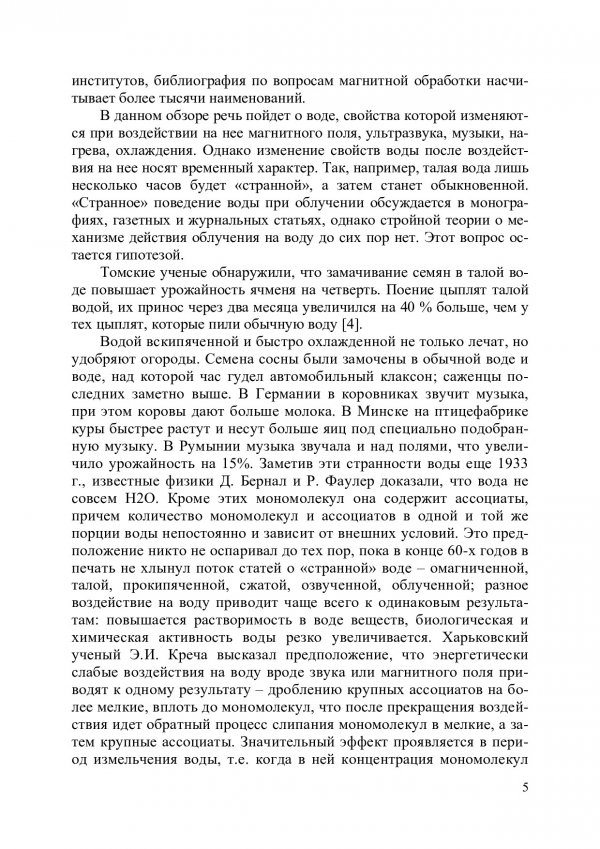 институтов, библиография по вопросам магнитной обработки насчитывает более тысячи наименований.

В данном обзоре речь пойдет о воде, свойства которой изменяются при воздействии на нее магнитного поля, ультразвука, музыки, нагрева, охлаждения. Однако изменение свойств воды после воздействия на нее носят временный характер. Так, например, талая вода лишь несколько часов будет «странной», а затем станет обыкновенной. «Странное» поведение воды при облучении обсуждается в монографиях, газетных и журнальных статьях, однако стройной теории о механизме действия облучения на воду до сих пор нет. Этот вопрос остается гипотезой.

Томские ученые обнаружили, что замачивание семян в талой воде повышает урожайность ячменя на четверть. Поение цыплят талой водой, их принос через два месяца увеличился на 40 % больше, чем у тех цыплят, которые пили обычную воду [4].

Водой вскипяченной и быстро охлажденной не только лечат, но удобряют огороды. Семена сосны были замочены в обычной воде и воде, над которой час гудел автомобильный клаксон; саженцы последних заметно выше. В Германии в коровниках звучит музыка, при этом коровы дают больше молока. В Минске на птицефабрике куры быстрее растут и несут больше яиц под специально подобранную музыку. В Румынии музыка звучала и над полями, что увеличило урожайность на 15%. Заметив эти странности воды еще 1933 г., известные физики Д. Бернал и Р. Фаулер доказали, что вода не совсем Н2О. Кроме этих мономолекул она содержит ассоциаты, причем количество мономолекул и ассоциатов в одной и той же порции воды непостоянно и зависит от внешних условий. Это предположение никто не оспаривал до тех пор, пока в конце 60-х годов в печать не хлынул поток статей о «странной» воде – омагниченной, талой, прокипяченной, сжатой, озвученной, облученной; разное воздействие на воду приводит чаще всего к одинаковым результатам: повышается растворимость в воде веществ, биологическая и химическая активность воды резко увеличивается. Харьковский ученый Э.И. Креча высказал предположение, что энергетически слабые воздействия на воду вроде звука или магнитного поля приводят к одному результату – дроблению крупных ассоциатов на более мелкие, вплоть до мономолекул, что после прекращения воздействия идет обратный процесс слипания мономолекул в мелкие, а затем крупные ассоциаты. Значительный эффект проявляется в период измельчения воды, т.е. когда в ней концентрация мономолекул

5